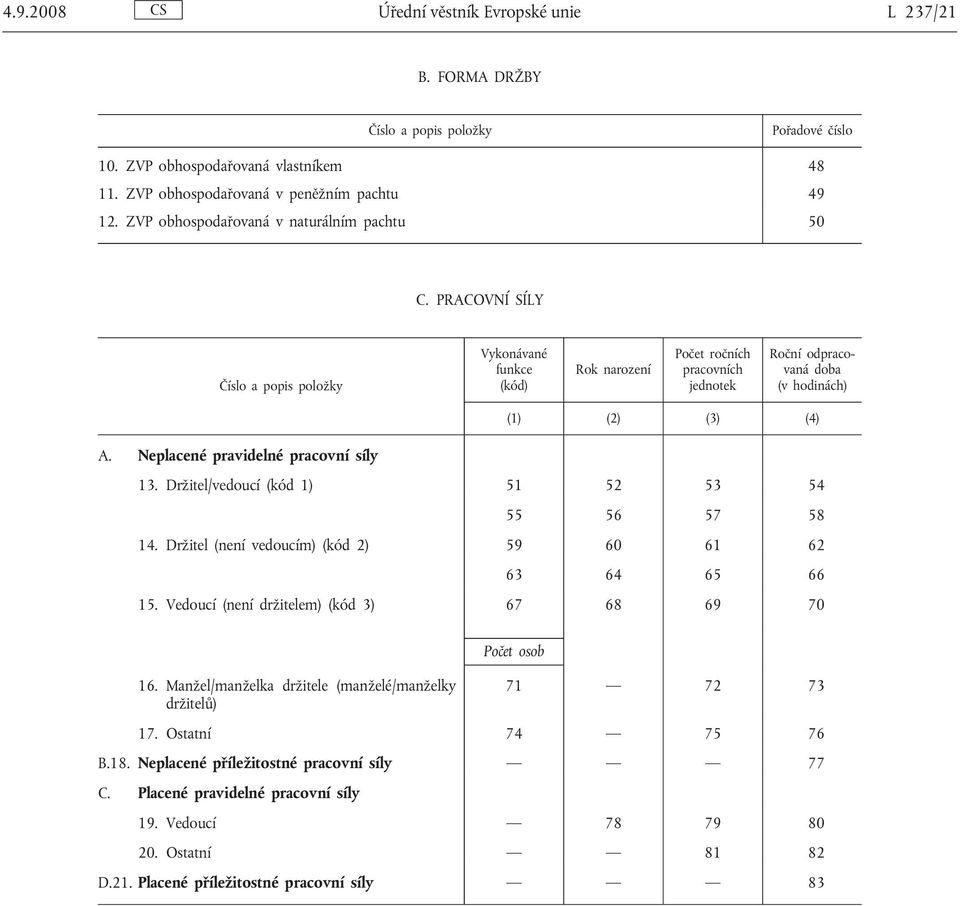 4.9.2008 CS Úřední věstník Evropské unie L 237/21

B. FORMA DRŽBY

| Číslo a popis položky | Pořadové číslo |
|---|---|
| 10. ZVP obhospodařovaná vlastníkem | 48 |
| 11. ZVP obhospodařovaná v peněžním pachtu | 49 |
| 12. ZVP obhospodařovaná v naturálním pachtu | 50 |

C. PRACOVNÍ SÍLY

| Číslo a popis položky | Vykonávané funkce (kód) | Rok narození | Počet ročních pracovních jednotek | Roční odpracovaná doba (v hodinách) |
|---|---|---|---|---|
| | (1) | (2) | (3) | (4) |
| A. Neplacené pravidelné pracovní síly | | | | |
| 13. Držitel/vedoucí (kód 1) | 51 | 52 | 53 | 54 |
| | 55 | 56 | 57 | 58 |
| 14. Držitel (není vedoucím) (kód 2) | 59 | 60 | 61 | 62 |
| | 63 | 64 | 65 | 66 |
| 15. Vedoucí (není držitelem) (kód 3) | 67 | 68 | 69 | 70 |
| | Počet osob | | | |
| 16. Manžel/manželka držitele (manželé/manželky držitelů) | 71 | — | 72 | 73 |
| 17. Ostatní | 74 | — | 75 | 76 |
| B.18. Neplacené příležitostné pracovní síly | — | — | — | 77 |
| C. Placené pravidelné pracovní síly | | | | |
| 19. Vedoucí | — | 78 | 79 | 80 |
| 20. Ostatní | — | — | 81 | 82 |
| D.21. Placené příležitostné pracovní síly | — | — | — | 83 |